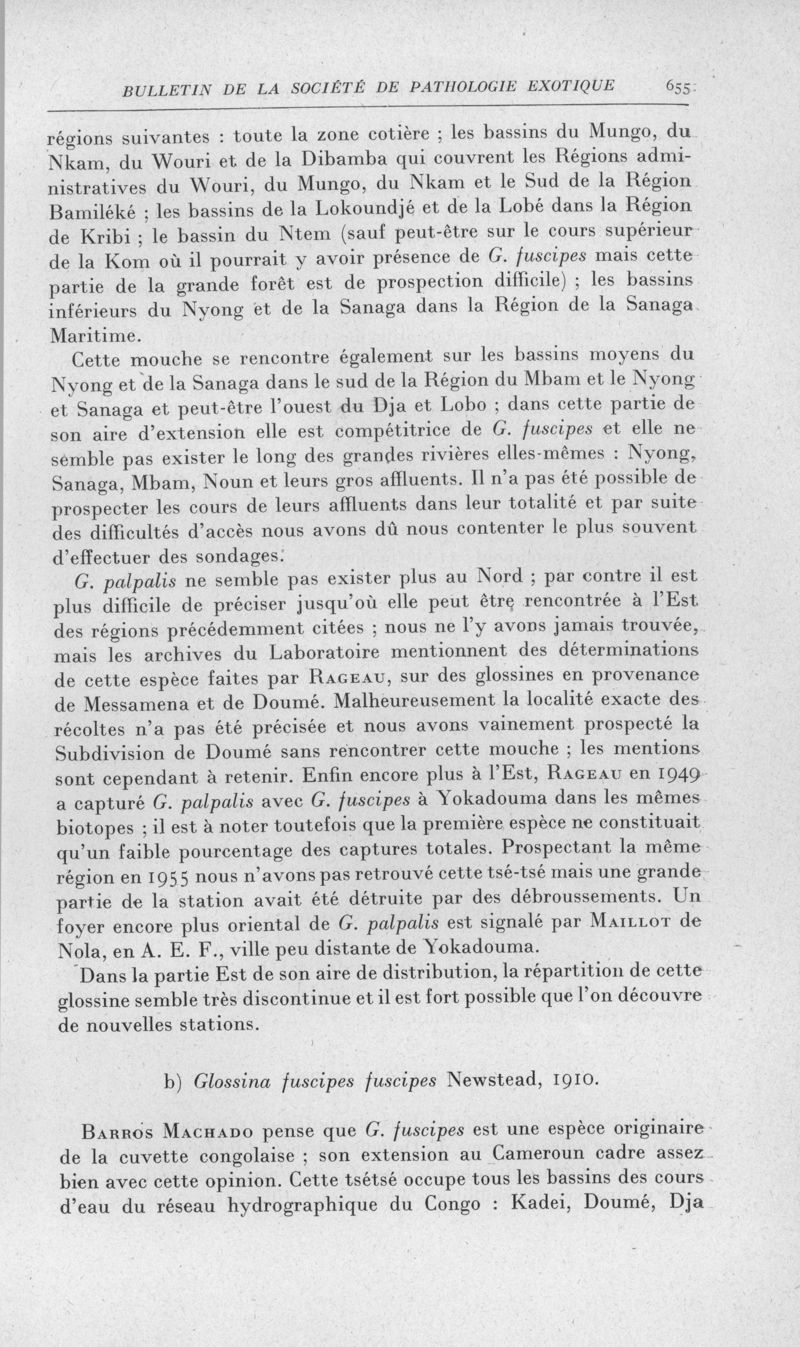 BULLETIN DE LA SOCIÉTÉ DE PATHOLOGIE EXOTIQUE 655

régions suivantes : toute la zone cotière ; les bassins du Mungo, du Nkam, du Wouri et de la Dibamba qui couvrent les Régions administratives du Wouri, du Mungo, du Nkam et le Sud de la Région Bamiléké ; les bassins de la Lokoundjé et de la Lobé dans la Région de Kribi ; le bassin du Ntem (sauf peut-être sur le cours supérieur de la Kom où il pourrait y avoir présence de G. fuscipes mais cette partie de la grande forêt est de prospection difficile) ; les bassins inférieurs du Nyong et de la Sanaga dans la Région de la Sanaga Maritime.

Cette mouche se rencontre également sur les bassins moyens du Nyong et de la Sanaga dans le sud de la Région du Mbam et le Nyong et Sanaga et peut-être l'ouest du Dja et Lobo ; dans cette partie de son aire d'extension elle est compétitrice de G. fuscipes et elle ne semble pas exister le long des grandes rivières elles-mêmes : Nyong, Sanaga, Mbam, Noun et leurs gros affluents. Il n'a pas été possible de prospecter les cours de leurs affluents dans leur totalité et par suite des difficultés d'accès nous avons dû nous contenter le plus souvent d'effectuer des sondages.

G. palpalis ne semble pas exister plus au Nord ; par contre il est plus difficile de préciser jusqu'où elle peut être rencontrée à l'Est des régions précédemment citées ; nous ne l'y avons jamais trouvée, mais les archives du Laboratoire mentionnent des déterminations de cette espèce faites par Rageau, sur des glossines en provenance de Messamena et de Doumé. Malheureusement la localité exacte des récoltes n'a pas été précisée et nous avons vainement prospecté la Subdivision de Doumé sans rencontrer cette mouche ; les mentions sont cependant à retenir. Enfin encore plus à l'Est, Rageau en 1949 a capturé G. palpalis avec G. fuscipes à Yokadouma dans les mêmes biotopes ; il est à noter toutefois que la première espèce ne constituait qu'un faible pourcentage des captures totales. Prospectant la même région en 1955 nous n'avons pas retrouvé cette tsé-tsé mais une grande partie de la station avait été détruite par des débroussements. Un foyer encore plus oriental de G. palpalis est signalé par Maillot de Nola, en A. E. F., ville peu distante de Yokadouma.

Dans la partie Est de son aire de distribution, la répartition de cette glossine semble très discontinue et il est fort possible que l'on découvre de nouvelles stations.

b) Glossina fuscipes fuscipes Newstead, 1910.

Barros Machado pense que G. fuscipes est une espèce originaire de la cuvette congolaise ; son extension au Cameroun cadre assez bien avec cette opinion. Cette tsétsé occupe tous les bassins des cours d'eau du réseau hydrographique du Congo : Kadei, Doumé, Dja